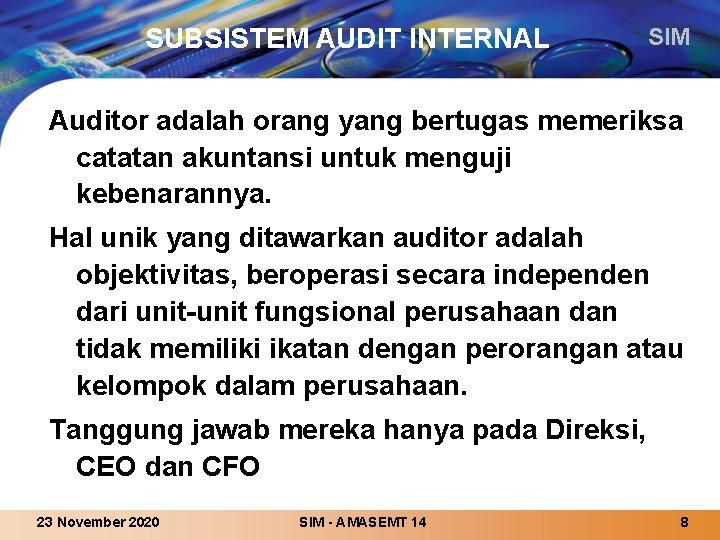 SUBSISTEM AUDIT INTERNAL

SIM

Auditor adalah orang yang bertugas memeriksa catatan akuntansi untuk menguji kebenarannya.

Hal unik yang ditawarkan auditor adalah objektivitas, beroperasi secara independen dari unit-unit fungsional perusahaan dan tidak memiliki ikatan dengan perorangan atau kelompok dalam perusahaan.

Tanggung jawab mereka hanya pada Direksi, CEO dan CFO

23 November 2020

SIM - AMASEMT 14

8